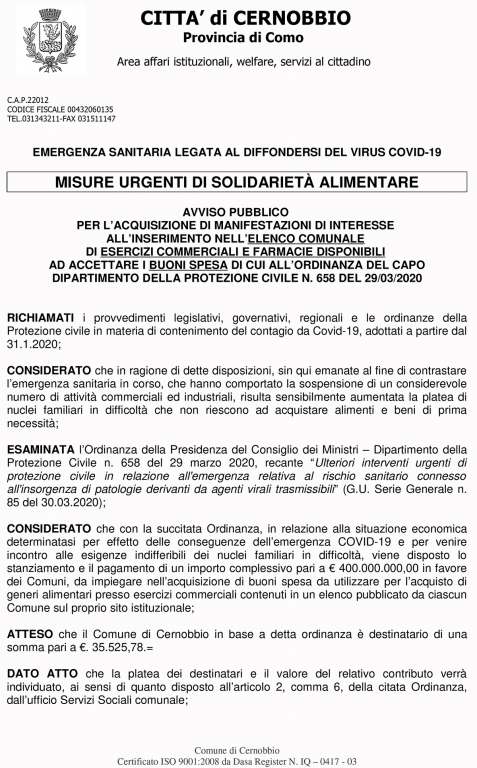 CITTA' di CERNOBBIO
Provincia di Como

Area affari istituzionali, welfare, servizi al cittadino

C.A.P.22012
CODICE FISCALE 00432060135
TEL.031343211-FAX 031511147

EMERGENZA SANITARIA LEGATA AL DIFFONDERSI DEL VIRUS COVID-19

MISURE URGENTI DI SOLIDARIETÀ ALIMENTARE

AVVISO PUBBLICO
PER L'ACQUISIZIONE DI MANIFESTAZIONI DI INTERESSE
ALL'INSERIMENTO NELL'ELENCO COMUNALE
DI ESERCIZI COMMERCIALI E FARMACIE DISPONIBILI
AD ACCETTARE I BUONI SPESA DI CUI ALL'ORDINANZA DEL CAPO
DIPARTIMENTO DELLA PROTEZIONE CIVILE N. 658 DEL 29/03/2020

RICHIAMATI i provvedimenti legislativi, governativi, regionali e le ordinanze della Protezione civile in materia di contenimento del contagio da Covid-19, adottati a partire dal 31.1.2020;

CONSIDERATO che in ragione di dette disposizioni, sin qui emanate al fine di contrastare l'emergenza sanitaria in corso, che hanno comportato la sospensione di un considerevole numero di attività commerciali ed industriali, risulta sensibilmente aumentata la platea di nuclei familiari in difficoltà che non riescono ad acquistare alimenti e beni di prima necessità;

ESAMINATA l'Ordinanza della Presidenza del Consiglio dei Ministri – Dipartimento della Protezione Civile n. 658 del 29 marzo 2020, recante "Ulteriori interventi urgenti di protezione civile in relazione all'emergenza relativa al rischio sanitario connesso all'insorgenza di patologie derivanti da agenti virali trasmissibili" (G.U. Serie Generale n. 85 del 30.03.2020);

CONSIDERATO che con la succitata Ordinanza, in relazione alla situazione economica determinatasi per effetto delle conseguenze dell'emergenza COVID-19 e per venire incontro alle esigenze indifferibili dei nuclei familiari in difficoltà, viene disposto lo stanziamento e il pagamento di un importo complessivo pari a € 400.000.000,00 in favore dei Comuni, da impiegare nell'acquisizione di buoni spesa da utilizzare per l'acquisto di generi alimentari presso esercizi commerciali contenuti in un elenco pubblicato da ciascun Comune sul proprio sito istituzionale;

ATTESO che il Comune di Cernobbio in base a detta ordinanza è destinatario di una somma pari a €. 35.525,78.=

DATO ATTO che la platea dei destinatari e il valore del relativo contributo verrà individuato, ai sensi di quanto disposto all'articolo 2, comma 6, della citata Ordinanza, dall'ufficio Servizi Sociali comunale;

Comune di Cernobbio
Certificato ISO 9001:2008 da Dasa Register N. IQ – 0417 - 03